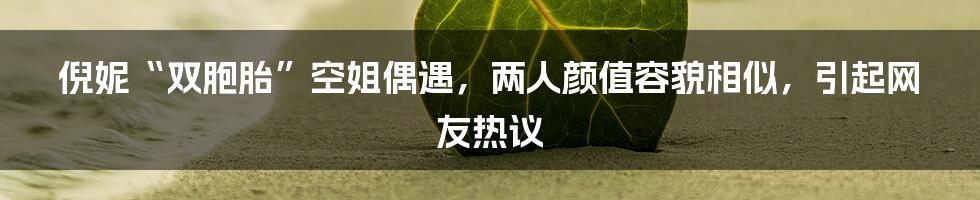 倪妮“双胞胎”空姐偶遇，两人颜值容貌相似，引起网友热议